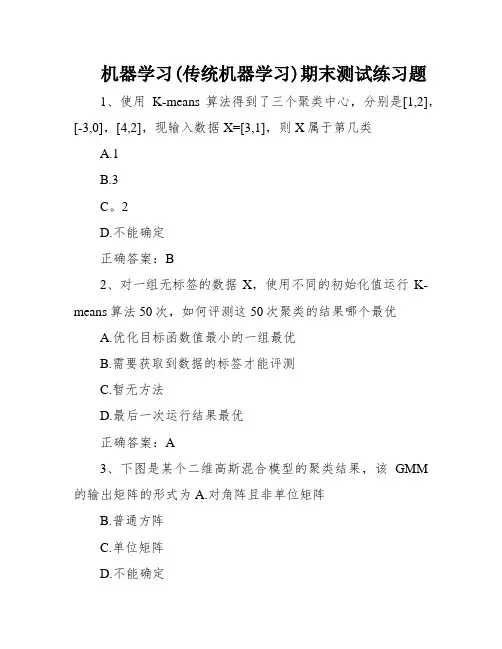 机器学习(传统机器学习)期末测试练习题

1、使用 K-means 算法得到了三个聚类中心，分别是[1,2]，[-3,0]，[4,2]，现输入数据 X=[3,1]，则 X 属于第几类

A.1

B.3

C。2

D.不能确定

正确答案：B

2、对一组无标签的数据 X，使用不同的初始化值运行 K-means 算法 50 次，如何评测这 50 次聚类的结果哪个最优

A.优化目标函数值最小的一组最优

B.需要获取到数据的标签才能评测

C.暂无方法

D.最后一次运行结果最优

正确答案：A

3、下图是某个二维高斯混合模型的聚类结果，该 GMM 的输出矩阵的形式为 A.对角阵且非单位矩阵

B.普通方阵

C.单位矩阵

D.不能确定